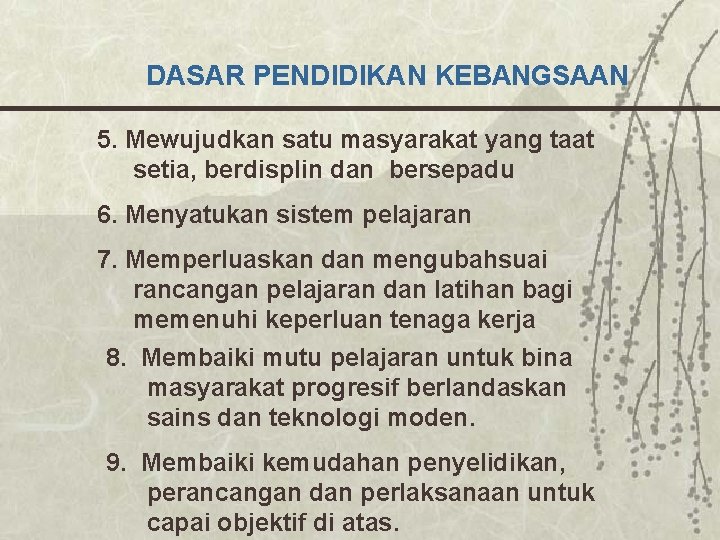 DASAR PENDIDIKAN KEBANGSAAN

5. Mewujudkan satu masyarakat yang taat setia, berdisplin dan bersepadu

6. Menyatukan sistem pelajaran

7. Memperluaskan dan mengubahsuai rancangan pelajaran dan latihan bagi memenuhi keperluan tenaga kerja

8. Membaiki mutu pelajaran untuk bina masyarakat progresif berlandaskan sains dan teknologi moden.

9. Membaiki kemudahan penyelidikan, perancangan dan perlaksanaan untuk capai objektif di atas.